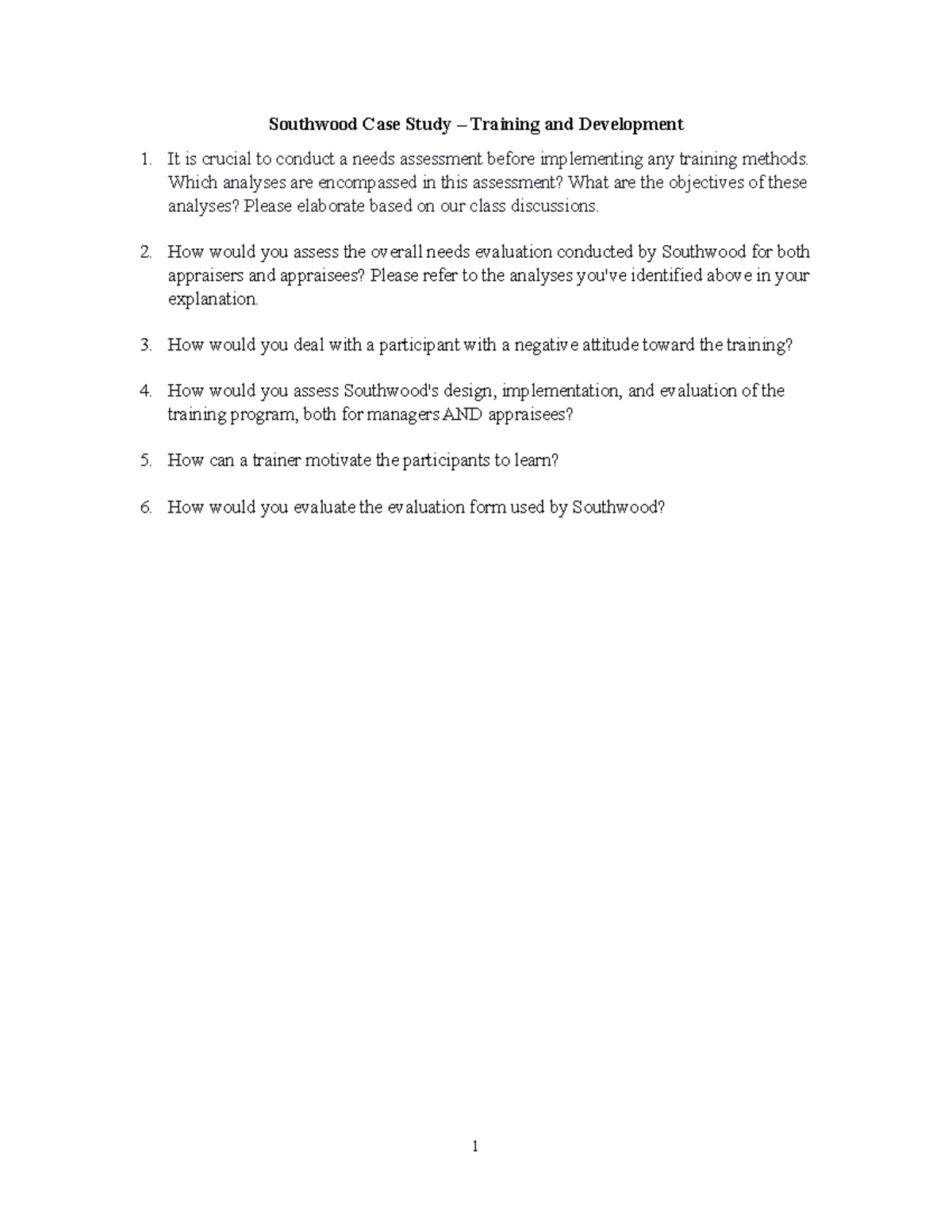 Southwood Case Study – Training and Development

1. It is crucial to conduct a needs assessment before implementing any training methods. Which analyses are encompassed in this assessment? What are the objectives of these analyses? Please elaborate based on our class discussions.

2. How would you assess the overall needs evaluation conducted by Southwood for both appraisers and appraisees? Please refer to the analyses you've identified above in your explanation.

3. How would you deal with a participant with a negative attitude toward the training?

4. How would you assess Southwood's design, implementation, and evaluation of the training program, both for managers AND appraisees?

5. How can a trainer motivate the participants to learn?

6. How would you evaluate the evaluation form used by Southwood?

1